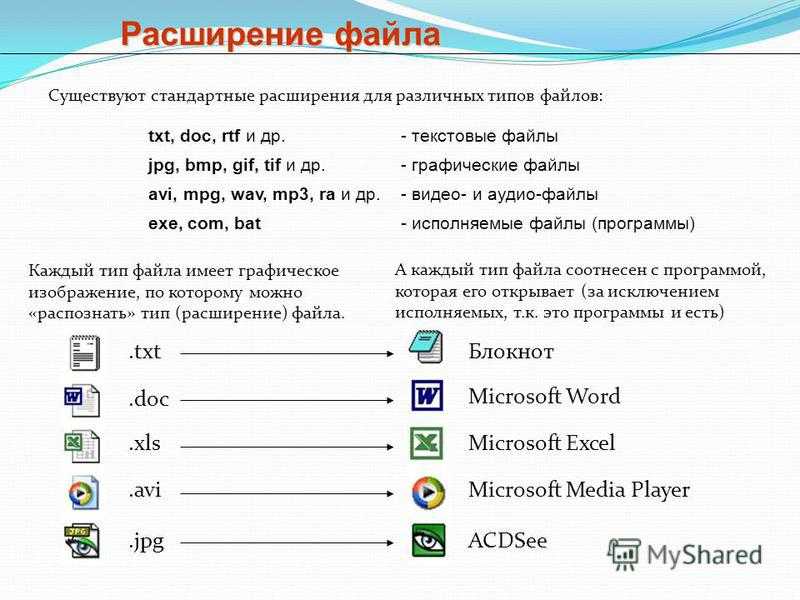 Расширение файла

Существуют стандартные расширения для различных типов файлов:

txt, doc, rtf и др. - текстовые файлы
jpg, bmp, gif, tif и др. - графические файлы
avi, mpg, wav, mp3, ra и др. - видео- и аудио-файлы
exe, com, bat - исполняемые файлы (программы)

Каждый тип файла имеет графическое изображение, по которому можно «распознать» тип (расширение) файла.

А каждый тип файла соотнесен с программой, которая его открывает (за исключением исполняемых, т.к. это программы и есть)

.txt Блокнот
.doc Microsoft Word
.xls Microsoft Excel
.avi Microsoft Media Player
.jpg ACDSee

MyShared